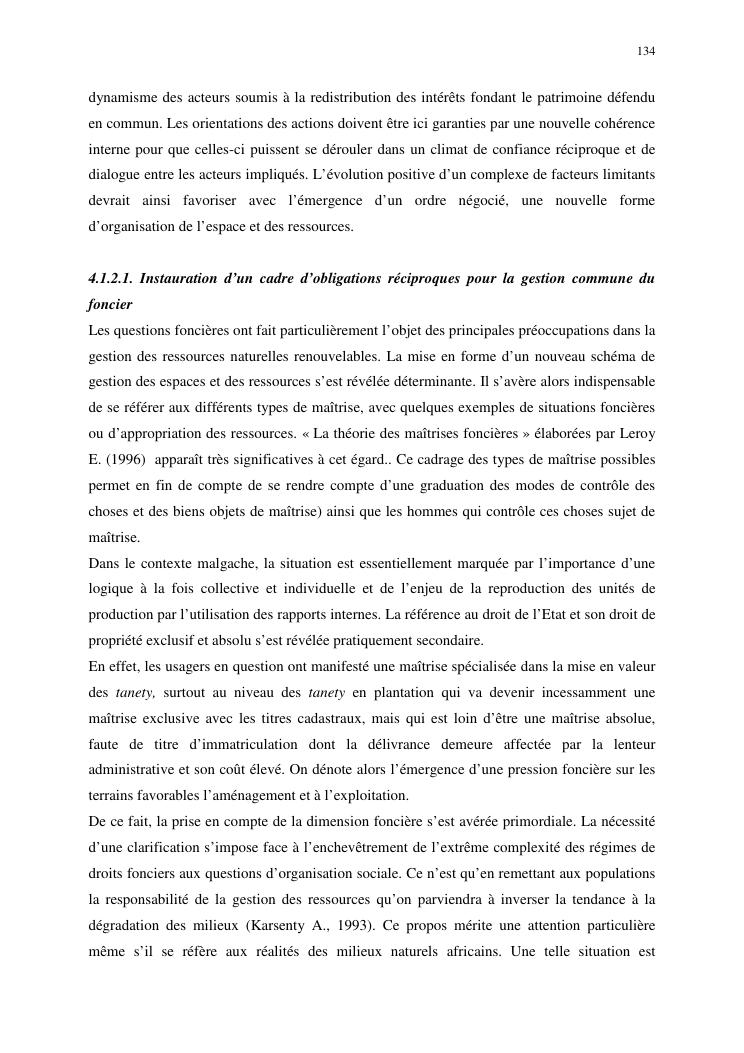 134

dynamisme des acteurs soumis à la redistribution des intérêts fondant le patrimoine défendu en commun. Les orientations des actions doivent être ici garanties par une nouvelle cohérence interne pour que celles-ci puissent se dérouler dans un climat de confiance réciproque et de dialogue entre les acteurs impliqués. L'évolution positive d'un complexe de facteurs limitants devrait ainsi favoriser avec l'émergence d'un ordre négocié, une nouvelle forme d'organisation de l'espace et des ressources.

4.1.2.1. Instauration d'un cadre d'obligations réciproques pour la gestion commune du foncier
Les questions foncières ont fait particulièrement l'objet des principales préoccupations dans la gestion des ressources naturelles renouvelables. La mise en forme d'un nouveau schéma de gestion des espaces et des ressources s'est révélée déterminante. Il s'avère alors indispensable de se référer aux différents types de maîtrise, avec quelques exemples de situations foncières ou d'appropriation des ressources. « La théorie des maîtrises foncières » élaborées par Leroy E. (1996) apparaît très significatives à cet égard.. Ce cadrage des types de maîtrise possibles permet en fin de compte de se rendre compte d'une graduation des modes de contrôle des choses et des biens objets de maîtrise) ainsi que les hommes qui contrôle ces choses sujet de maîtrise.
Dans le contexte malgache, la situation est essentiellement marquée par l'importance d'une logique à la fois collective et individuelle et de l'enjeu de la reproduction des unités de production par l'utilisation des rapports internes. La référence au droit de l'Etat et son droit de propriété exclusif et absolu s'est révélée pratiquement secondaire.
En effet, les usagers en question ont manifesté une maîtrise spécialisée dans la mise en valeur des tanety, surtout au niveau des tanety en plantation qui va devenir incessamment une maîtrise exclusive avec les titres cadastraux, mais qui est loin d'être une maîtrise absolue, faute de titre d'immatriculation dont la délivrance demeure affectée par la lenteur administrative et son coût élevé. On dénote alors l'émergence d'une pression foncière sur les terrains favorables l'aménagement et à l'exploitation.
De ce fait, la prise en compte de la dimension foncière s'est avérée primordiale. La nécessité d'une clarification s'impose face à l'enchevêtrement de l'extrême complexité des régimes de droits fonciers aux questions d'organisation sociale. Ce n'est qu'en remettant aux populations la responsabilité de la gestion des ressources qu'on parviendra à inverser la tendance à la dégradation des milieux (Karsenty A., 1993). Ce propos mérite une attention particulière même s'il se réfère aux réalités des milieux naturels africains. Une telle situation est